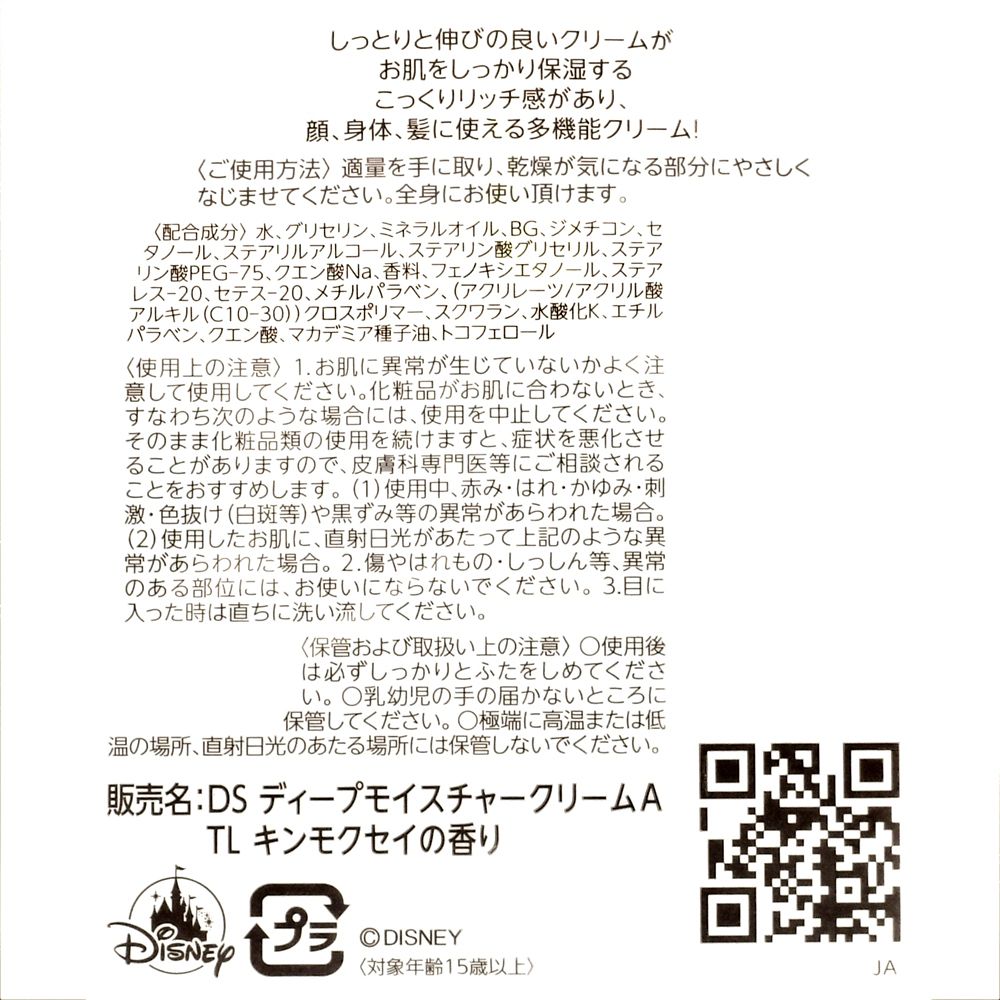 しっとりと伸びの良いクリームが
お肌をしっかり保湿する
こっくりリッチ感があり、
顔、身体、髪に使える多機能クリーム!

〈ご使用方法〉適量を手に取り、乾燥が気になる部分にやさしくなじませてください。全身にお使い頂けます。

〈配合成分〉水、グリセリン、ミネラルオイル、BG、ジメチコン、セタノール、ステアリルアルコール、ステアリン酸グリセリル、ステアリン酸PEG-75、クエン酸Na、香料、フェノキシエタノール、ステアレス-20、セテス-20、メチルパラベン、(アクリレーツ/アクリル酸アルキル(C10-30))クロスポリマー、スクワラン、水酸化K、エチルパラベン、クエン酸、マカデミア種子油、トコフェロール

〈使用上の注意〉1.お肌に異常が生じていないかよく注意して使用してください。化粧品がお肌に合わないとき、すなわち次のような場合には、使用を中止してください。そのまま化粧品類の使用を続けますと、症状を悪化させることがありますので、皮膚科専門医等にご相談されることをおすすめします。(1)使用中、赤み・はれ・かゆみ・刺激・色抜け(白斑等)や黒ずみ等の異常があらわれた場合。(2)使用したお肌に、直射日光があたって上記のような異常があらわれた場合。2.傷やはれもの・しっしん等、異常のある部位には、お使いにならないでください。3.目に入った時は直ちに洗い流してください。

〈保管および取扱い上の注意〉○使用後は必ずしっかりとふたをしめてください。○乳幼児の手の届かないところに保管してください。○極端に高温または低温の場所、直射日光のあたる場所には保管しないでください。

販売名:DS ディープモイスチャークリームA
TL キンモクセイの香り

Disney

プラ

©DISNEY
〈対象年齢15歳以上〉

JA